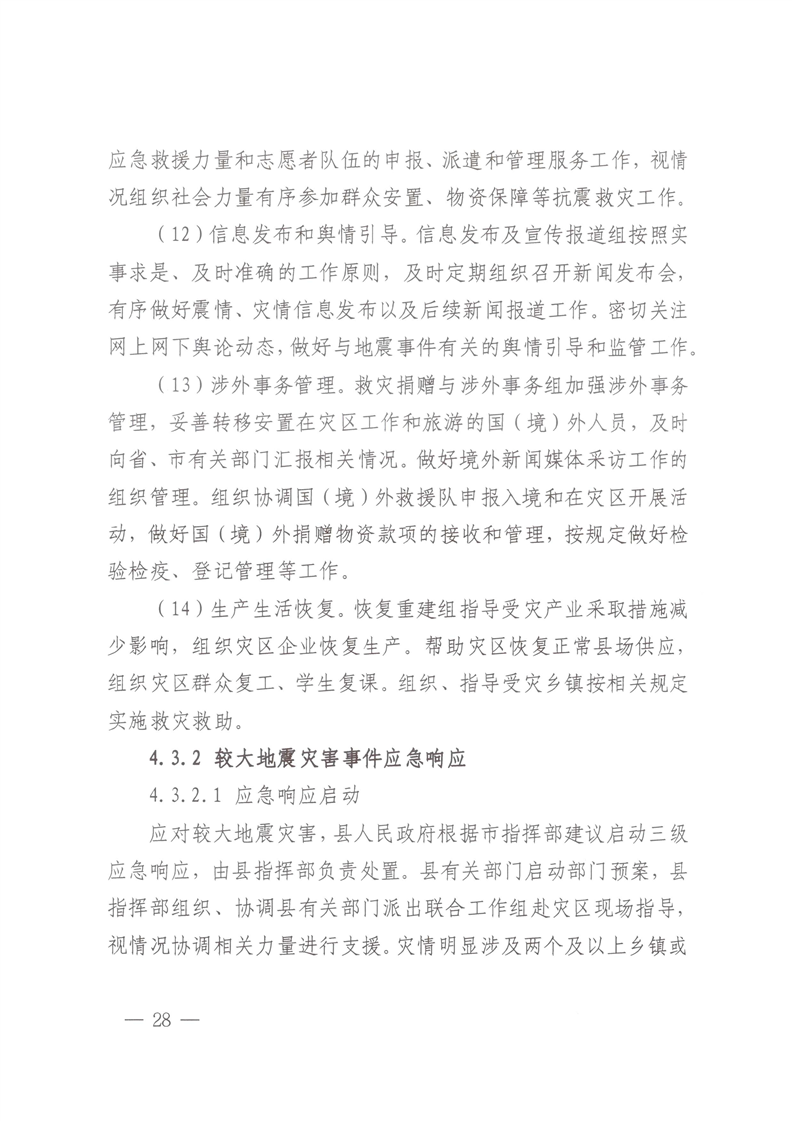 应急救援力量和志愿者队伍的申报、派遣和管理服务工作，视情况组织社会力量有序参加群众安置、物资保障等抗震救灾工作。

（12）信息发布和舆情引导。信息发布及宣传报道组按照实事求是、及时准确的工作原则，及时定期组织召开新闻发布会，有序做好震情、灾情信息发布以及后续新闻报道工作。密切关注网上网下舆论动态，做好与地震事件有关的舆情引导和监管工作。

（13）涉外事务管理。救灾捐赠与涉外事务组加强涉外事务管理，妥善转移安置在灾区工作和旅游的国（境）外人员，及时向省、市有关部门汇报相关情况。做好境外新闻媒体采访工作的组织管理。组织协调国（境）外救援队申报入境和在灾区开展活动，做好国（境）外捐赠物资款项的接收和管理，按规定做好检验检疫、登记管理等工作。

（14）生产生活恢复。恢复重建组指导受灾产业采取措施减少影响，组织灾区企业恢复生产。帮助灾区恢复正常县场供应，组织灾区群众复工、学生复课。组织、指导受灾乡镇按相关规定实施救灾救助。

4.3.2 较大地震灾害事件应急响应

4.3.2.1 应急响应启动

应对较大地震灾害，县人民政府根据市指挥部建议启动三级应急响应，由县指挥部负责处置。县有关部门启动部门预案，县指挥部组织、协调县有关部门派出联合工作组赴灾区现场指导，视情况协调相关力量进行支援。灾情明显涉及两个及以上乡镇或

— 28 —